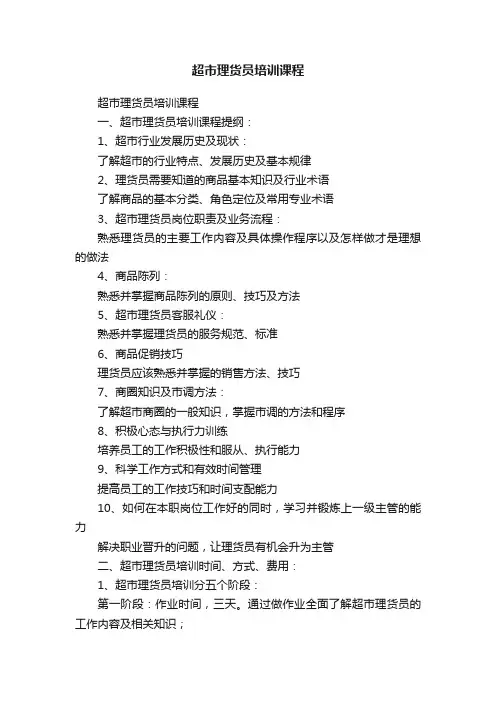 超市理货员培训课程

超市理货员培训课程

一、超市理货员培训课程提纲：

1、超市行业发展历史及现状：

了解超市的行业特点、发展历史及基本规律

2、理货员需要知道的商品基本知识及行业术语

了解商品的基本分类、角色定位及常用专业术语

3、超市理货员岗位职责及业务流程：

熟悉理货员的主要工作内容及具体操作程序以及怎样做才是理想的做法

4、商品陈列：

熟悉并掌握商品陈列的原则、技巧及方法

5、超市理货员客服礼仪：

熟悉并掌握理货员的服务规范、标准

6、商品促销技巧

理货员应该熟悉并掌握的销售方法、技巧

7、商圈知识及市调方法：

了解超市商圈的一般知识，掌握市调的方法和程序

8、积极心态与执行力训练

培养员工的工作积极性和服从、执行能力

9、科学工作方式和有效时间管理

提高员工的工作技巧和时间支配能力

10、如何在本职岗位工作好的同时，学习并锻炼上一级主管的能力

解决职业晋升的问题，让理货员有机会升为主管

二、超市理货员培训时间、方式、费用：

1、超市理货员培训分五个阶段：

第一阶段：作业时间，三天。通过做作业全面了解超市理货员的工作内容及相关知识；